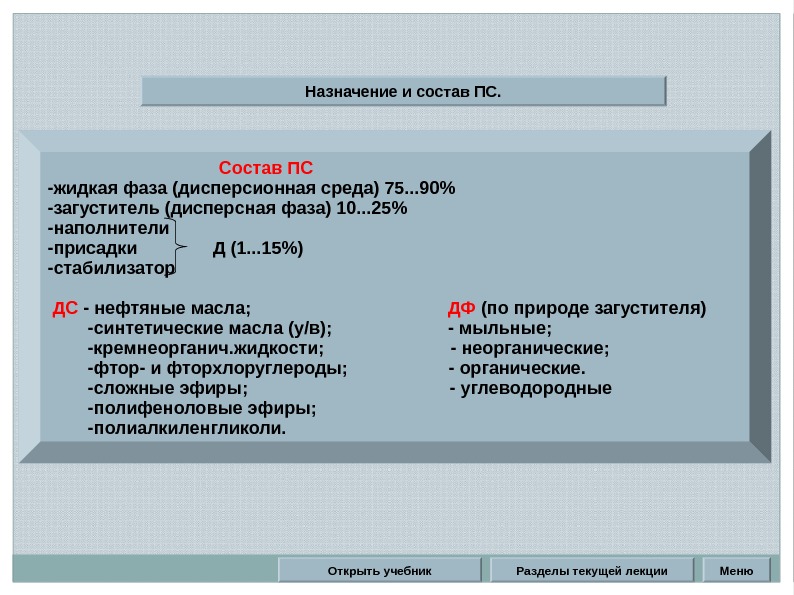 Назначение и состав ПС.

Состав ПС
-жидкая фаза (дисперсионная среда) 75...90%
-загуститель (дисперсная фаза) 10...25%
-наполнители
-присадки Д (1...15%)
-стабилизатор

ДС - нефтяные масла;
-синтетические масла (у/в);
-кремнеорганич.жидкости;
-фтор- и фторхлоруглероды;
-сложные эфиры;
-полифеноловые эфиры;
-полиалкиленгликоли.

ДФ (по природе загустителя)
- мыльные;
- неорганические;
- органические.
- углеводородные

Открыть учебник
Разделы текущей лекции
Меню